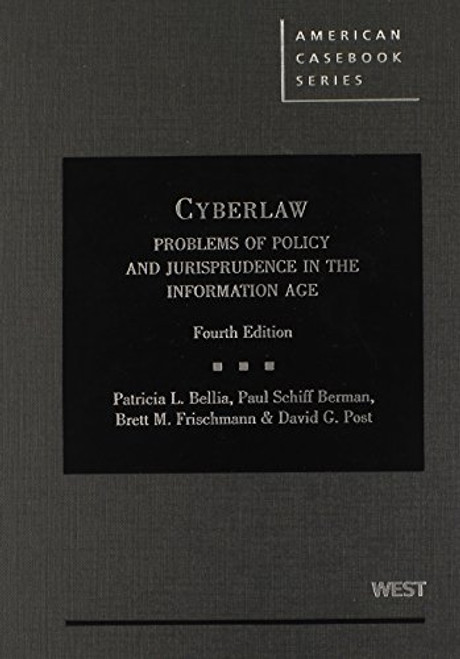 AMERICAN
CASEBOOK
SERIES

CYBERLAW

PROBLEMS OF POLICY
AND JURISPRUDENCE IN THE
INFORMATION AGE

Fourth Edition

Patricia L. Bellia, Paul Schiff Berman,
Brett M. Frischmann & David G. Post

WEST